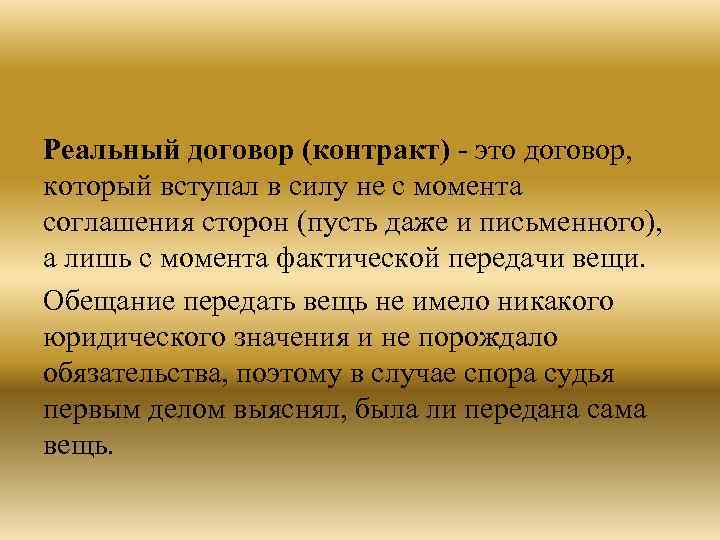 Реальный договор (контракт) - это договор, который вступал в силу не с момента соглашения сторон (пусть даже и письменного), а лишь с момента фактической передачи вещи.

Обещание передать вещь не имело никакого юридического значения и не порождало обязательства, поэтому в случае спора судья первым делом выяснял, была ли передана сама вещь.